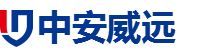 中安威远